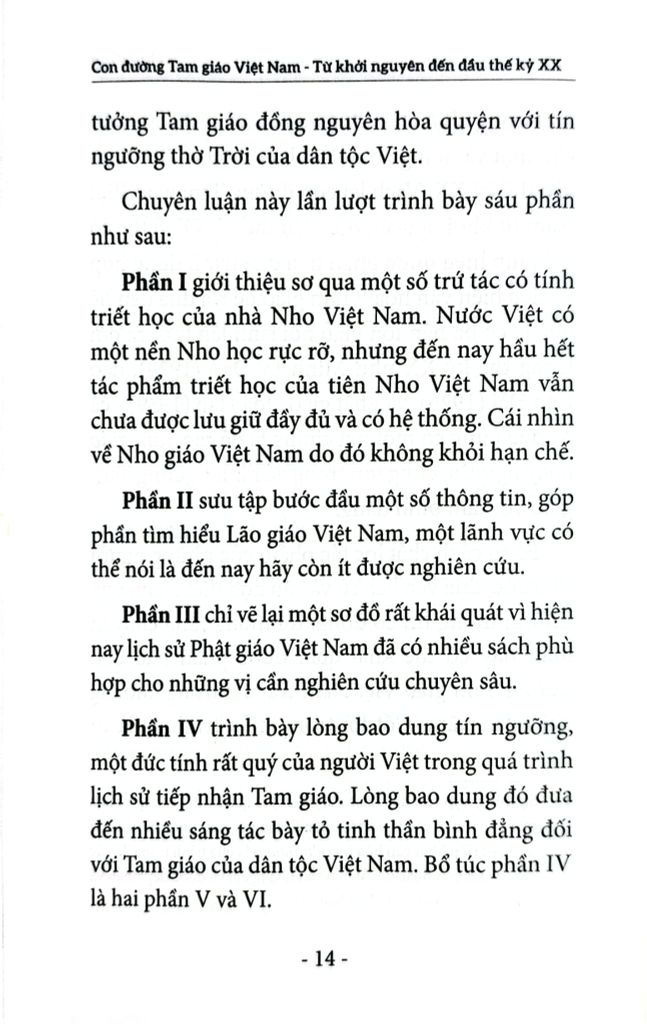 Con đường Tam giáo Việt Nam - Từ khởi nguyên đến đầu thế kỷ XX

tưởng Tam giáo đồng nguyên hòa quyện với tín ngưỡng thờ Trời của dân tộc Việt.

Chuyên luận này lần lượt trình bày sáu phần như sau:

Phần I giới thiệu sơ qua một số trứ tác có tính triết học của nhà Nho Việt Nam. Nước Việt có một nền Nho học rực rỡ, nhưng đến nay hầu hết tác phẩm triết học của tiên Nho Việt Nam vẫn chưa được lưu giữ đầy đủ và có hệ thống. Cái nhìn về Nho giáo Việt Nam do đó không khỏi hạn chế.

Phần II sưu tập bước đầu một số thông tin, góp phần tìm hiểu Lão giáo Việt Nam, một lãnh vực có thể nói là đến nay hãy còn ít được nghiên cứu.

Phần III chỉ vẽ lại một sơ đồ rất khái quát vì hiện nay lịch sử Phật giáo Việt Nam đã có nhiều sách phù hợp cho những vị cần nghiên cứu chuyên sâu.

Phần IV trình bày lòng bao dung tín ngưỡng, một đức tính rất quý của người Việt trong quá trình lịch sử tiếp nhận Tam giáo. Lòng bao dung đó đưa đến nhiều sáng tác bày tỏ tinh thần bình đẳng đối với Tam giáo của dân tộc Việt Nam. Bổ túc phần IV là hai phần V và VI.

- 14 -